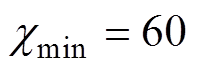 $\chi_{\min} = 60$